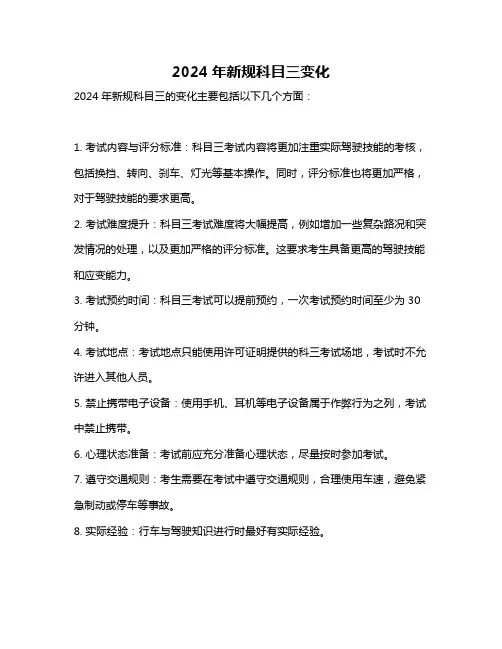 2024 年新规科目三变化

2024 年新规科目三的变化主要包括以下几个方面：

1. 考试内容与评分标准：科目三考试内容将更加注重实际驾驶技能的考核，包括换挡、转向、刹车、灯光等基本操作。同时，评分标准也将更加严格，对于驾驶技能的要求更高。

2. 考试难度提升：科目三考试难度将大幅提高，例如增加一些复杂路况和突发情况的处理，以及更加严格的评分标准。这要求考生具备更高的驾驶技能和应变能力。

3. 考试预约时间：科目三考试可以提前预约，一次考试预约时间至少为 30 分钟。

4. 考试地点：考试地点只能使用许可证明提供的科三考试场地，考试时不允许进入其他人员。

5. 禁止携带电子设备：使用手机、耳机等电子设备属于作弊行为之列，考试中禁止携带。

6. 心理状态准备：考试前应充分准备心理状态，尽量按时参加考试。

7. 遵守交通规则：考生需要在考试中遵守交通规则，合理使用车速，避免紧急制动或停车等事故。

8. 实际经验：行车与驾驶知识进行时最好有实际经验。